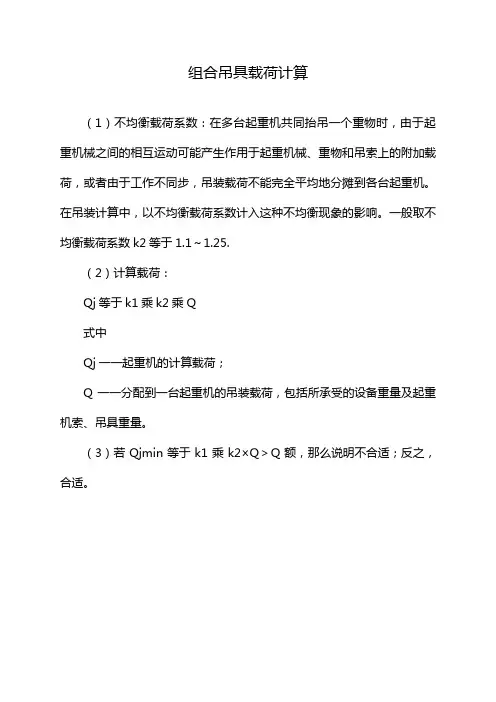 组合吊具载荷计算

（1）不均衡载荷系数：在多台起重机共同抬吊一个重物时，由于起重机械之间的相互运动可能产生作用于起重机械、重物和吊索上的附加载荷，或者由于工作不同步，吊装载荷不能完全平均地分摊到各台起重机。在吊装计算中，以不均衡载荷系数计入这种不均衡现象的影响。一般取不均衡载荷系数 k2 等于 1.1～1.25.

（2）计算载荷：

Qj 等于 k1 乘 k2 乘 Q

式中

Qj ——起重机的计算载荷；

Q ——分配到一台起重机的吊装载荷，包括所承受的设备重量及起重机索、吊具重量。

（3）若 Qjmin 等于 k1 乘 k2×Q＞Q 额，那么说明不合适；反之，合适。